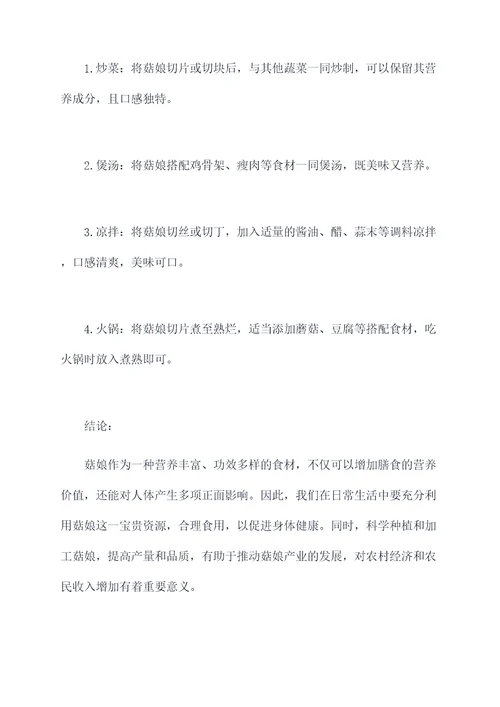 1.炒菜：将菇娘切片或切块后，与其他蔬菜一同炒制，可以保留其营养成分，且口感独特。

2.煲汤：将菇娘搭配鸡骨架、瘦肉等食材一同煲汤，既美味又营养。

3.凉拌：将菇娘切丝或切丁，加入适量的酱油、醋、蒜末等调料凉拌，口感清爽，美味可口。

4.火锅：将菇娘切片煮至熟烂，适当添加蘑菇、豆腐等搭配食材，吃火锅时放入煮熟即可。

结论：

菇娘作为一种营养丰富、功效多样的食材，不仅可以增加膳食的营养价值，还能对人体产生多项正面影响。因此，我们在日常生活中要充分利用菇娘这一宝贵资源，合理食用，以促进身体健康。同时，科学种植和加工菇娘，提高产量和品质，有助于推动菇娘产业的发展，对农村经济和农民收入增加有着重要意义。